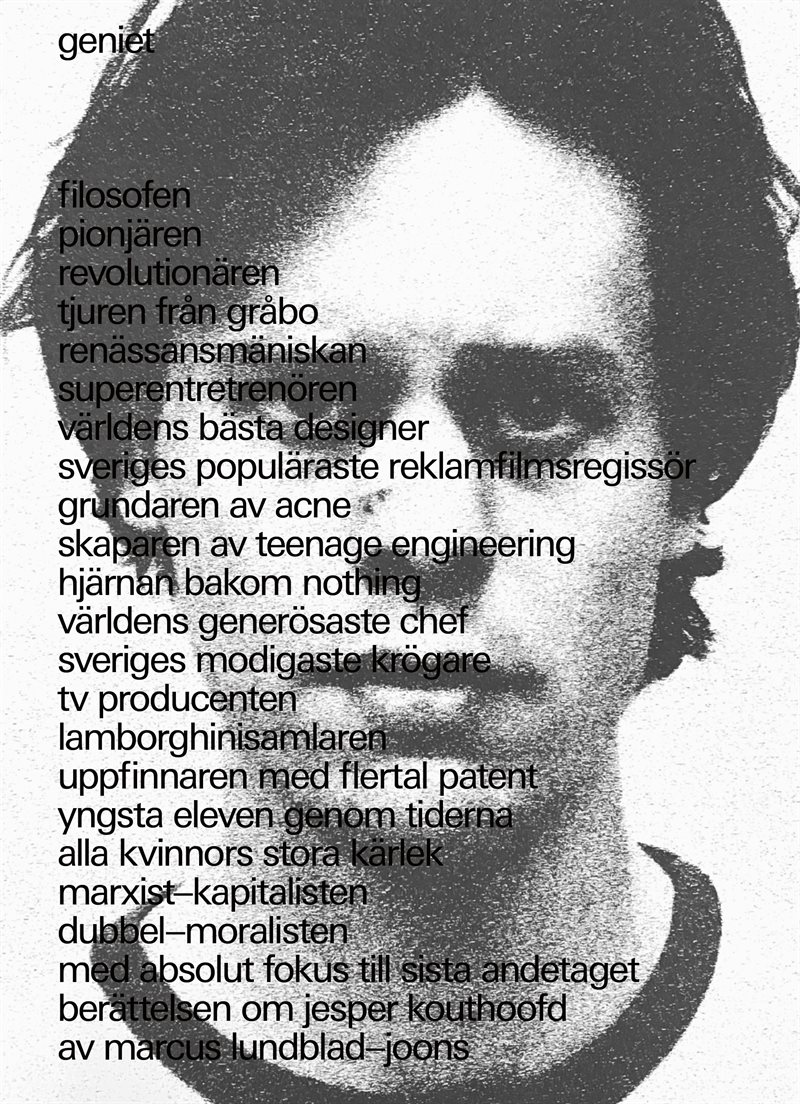 geniet

filosofen
pionjären
revolutionären
tjuren från gråbo
renässansmäniskan
superentretrenören
världens bästa designer
sveriges populäraste reklamfilmsregissör
grundaren av acne
skaparen av teenage engineering
hjärnan bakom nothing
världens generösaste chef
sveriges modigaste krögare
tv producenten
lamborghinisamlaren
uppfinnaren med flertal patent
yngsta eleven genom tiderna
alla kvinnors stora kärlek
marxist–kapitalisten
dubbel–moralisten
med absolut fokus till sista andetaget
berättelsen om jesper kouthoofd
av marcus lundblad–joons